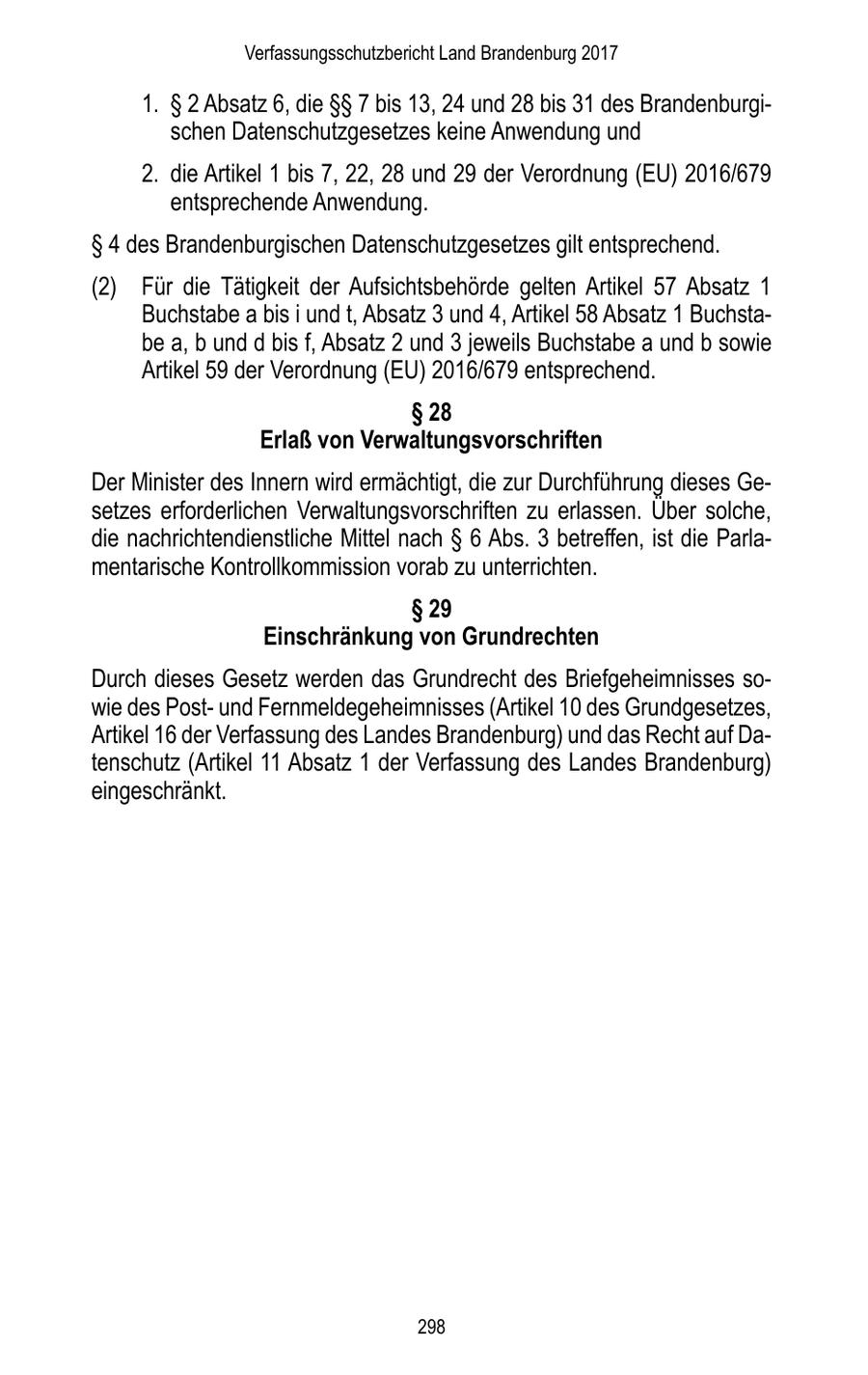 Verfassungsschutzbericht Land Brandenburg 2017

1. § 2 Absatz 6, die §§ 7 bis 13, 24 und 28 bis 31 des Brandenburgischen Datenschutzgesetzes keine Anwendung und

2. die Artikel 1 bis 7, 22, 28 und 29 der Verordnung (EU) 2016/679 entsprechende Anwendung.

§ 4 des Brandenburgischen Datenschutzgesetzes gilt entsprechend.

(2) Für die Tätigkeit der Aufsichtsbehörde gelten Artikel 57 Absatz 1 Buchstabe a bis i und t, Absatz 3 und 4, Artikel 58 Absatz 1 Buchstabe a, b und d bis f, Absatz 2 und 3 jeweils Buchstabe a und b sowie Artikel 59 der Verordnung (EU) 2016/679 entsprechend.

§ 28
Erlaß von Verwaltungsvorschriften

Der Minister des Innern wird ermächtigt, die zur Durchführung dieses Gesetzes erforderlichen Verwaltungsvorschriften zu erlassen. Über solche, die nachrichtendienstliche Mittel nach § 6 Abs. 3 betreffen, ist die Parlamentarische Kontrollkommission vorab zu unterrichten.

§ 29
Einschränkung von Grundrechten

Durch dieses Gesetz werden das Grundrecht des Briefgeheimnisses sowie des Post- und Fernmeldegeheimnisses (Artikel 10 des Grundgesetzes, Artikel 16 der Verfassung des Landes Brandenburg) und das Recht auf Datenschutz (Artikel 11 Absatz 1 der Verfassung des Landes Brandenburg) eingeschränkt.

298